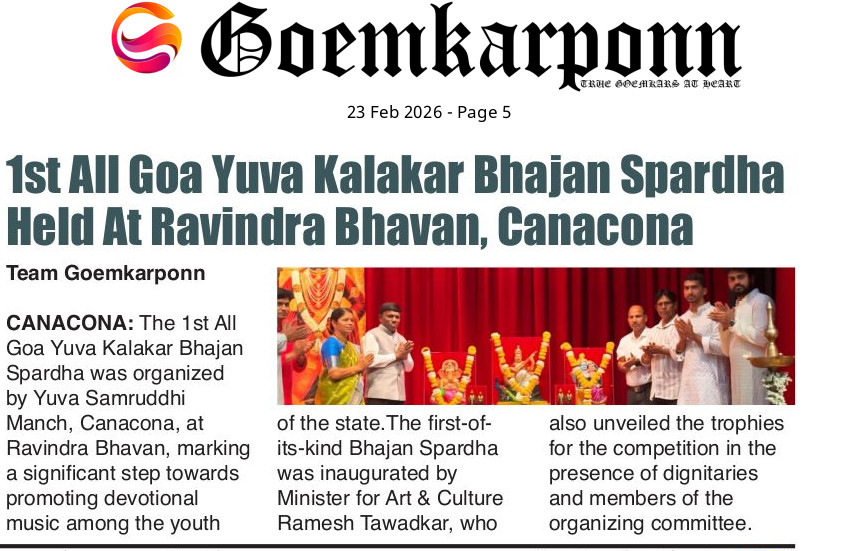 Goemkarponn
TRUE GOEMKARS AT HEART

23 Feb 2026 - Page 5

1st All Goa Yuva Kalakar Bhajan Spardha Held At Ravindra Bhavan, Canacona

Team Goemkarponn

CANACONA: The 1st All Goa Yuva Kalakar Bhajan Spardha was organized by Yuva Samruddhi Manch, Canacona, at Ravindra Bhavan, marking a significant step towards promoting devotional music among the youth

of the state.The first-of-its-kind Bhajan Spardha was inaugurated by Minister for Art & Culture Ramesh Tawadkar, who

also unveiled the trophies for the competition in the presence of dignitaries and members of the organizing committee.